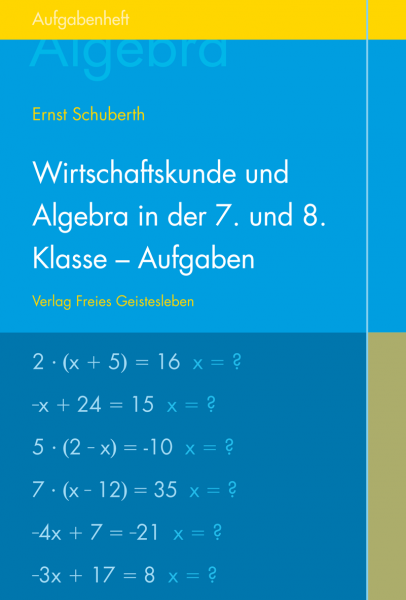 Aufgabenheft

Algebra

Ernst Schuberth

Wirtschaftskunde und Algebra in der 7. und 8. Klasse – Aufgaben

Verlag Freies Geistesleben

$2 \cdot (x + 5) = 16$ $x = ?$

$-x + 24 = 15$ $x = ?$

$5 \cdot (2 - x) = -10$ $x = ?$

$7 \cdot (x - 12) = 35$ $x = ?$

$-4x + 7 = -21$ $x = ?$

$-3x + 17 = 8$ $x = ?$